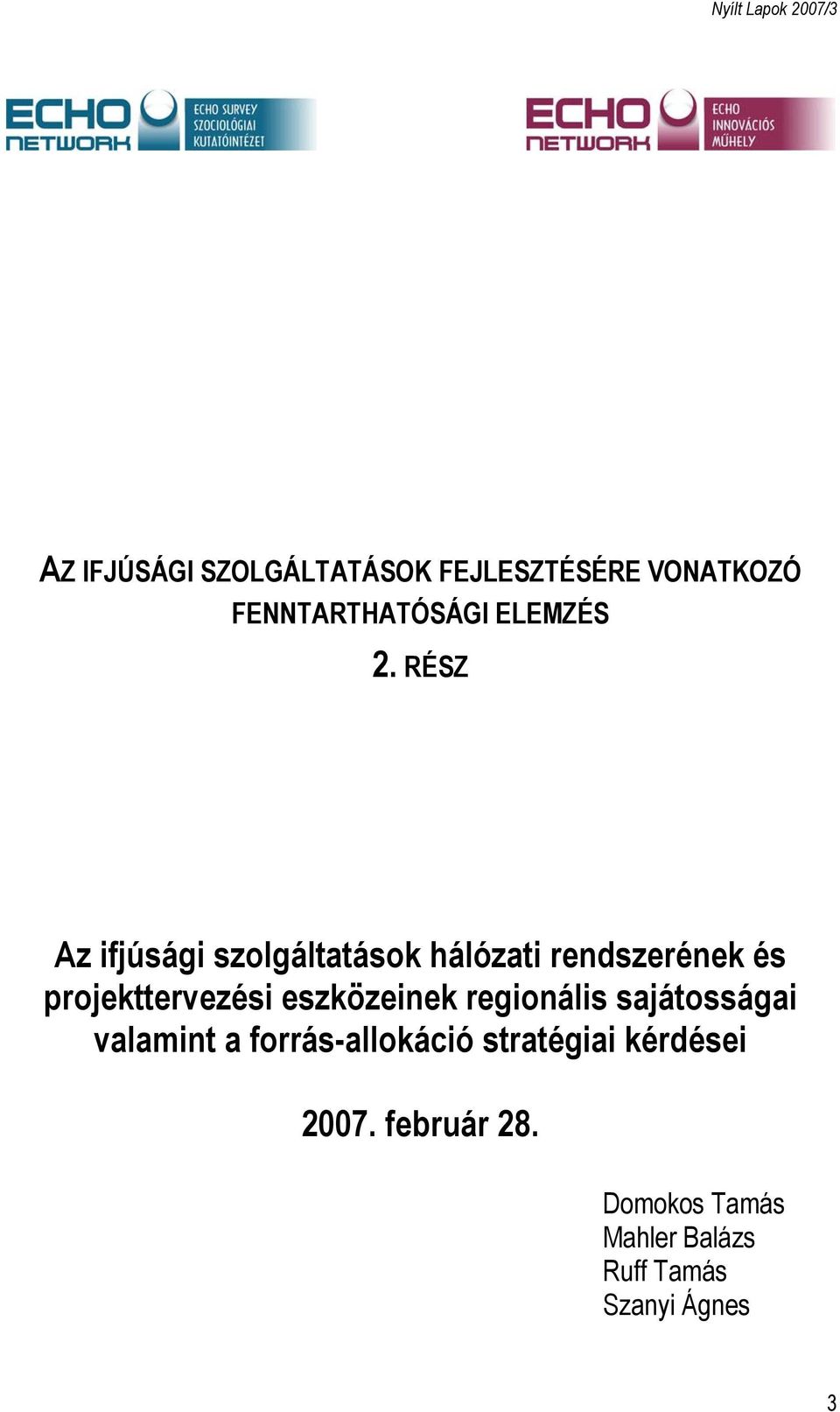 Nyílt Lapok 2007/3

ECHO NETWORK ECHO SURVEY SZOCIOLÓGIAI KUTATÓINTÉZET

ECHO NETWORK ECHO INNOVÁCIÓS MŰHELY

AZ IFJÚSÁGI SZOLGÁLTATÁSOK FEJLESZTÉSÉRE VONATKOZÓ FENNTARTHATÓSÁGI ELEMZÉS

2. RÉSZ

Az ifjúsági szolgáltatások hálózati rendszerének és projekttervezési eszközeinek regionális sajátosságai valamint a forrás-allokáció stratégiai kérdései

2007. február 28.

Domokos Tamás
Mahler Balázs
Ruff Tamás
Szanyi Ágnes

3